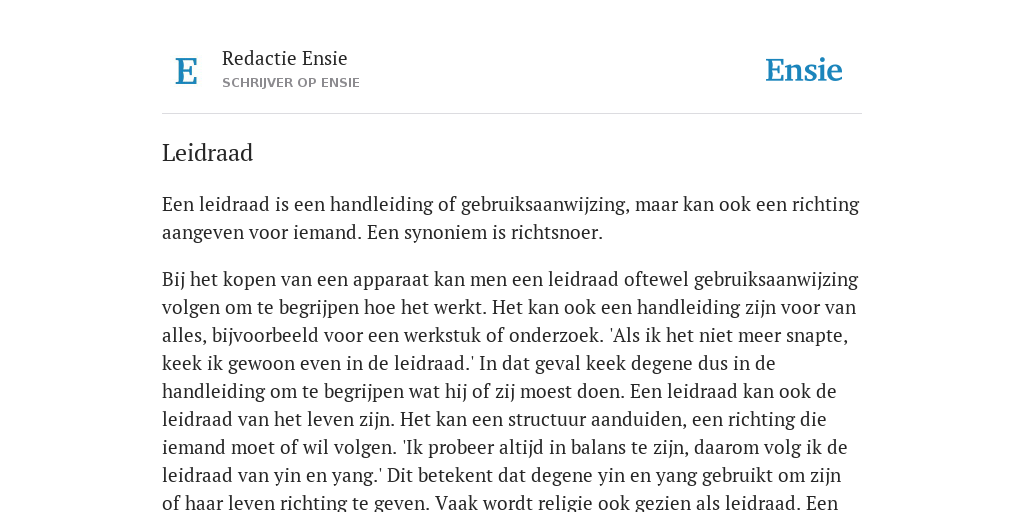 E

Redactie Ensie
SCHRIJVER OP ENSIE

Ensie

Leidraad

Een leidraad is een handleiding of gebruiksaanwijzing, maar kan ook een richting aangeven voor iemand. Een synoniem is richtsnoer.

Bij het kopen van een apparaat kan men een leidraad oftewel gebruiksaanwijzing volgen om te begrijpen hoe het werkt. Het kan ook een handleiding zijn voor van alles, bijvoorbeeld voor een werkstuk of onderzoek. 'Als ik het niet meer snapte, keek ik gewoon even in de leidraad.' In dat geval keek degene dus in de handleiding om te begrijpen wat hij of zij moest doen. Een leidraad kan ook de leidraad van het leven zijn. Het kan een structuur aanduiden, een richting die iemand moet of wil volgen. 'Ik probeer altijd in balans te zijn, daarom volg ik de leidraad van yin en yang.' Dit betekent dat degene yin en yang gebruikt om zijn of haar leven richting te geven. Vaak wordt religie ook gezien als leidraad. Een